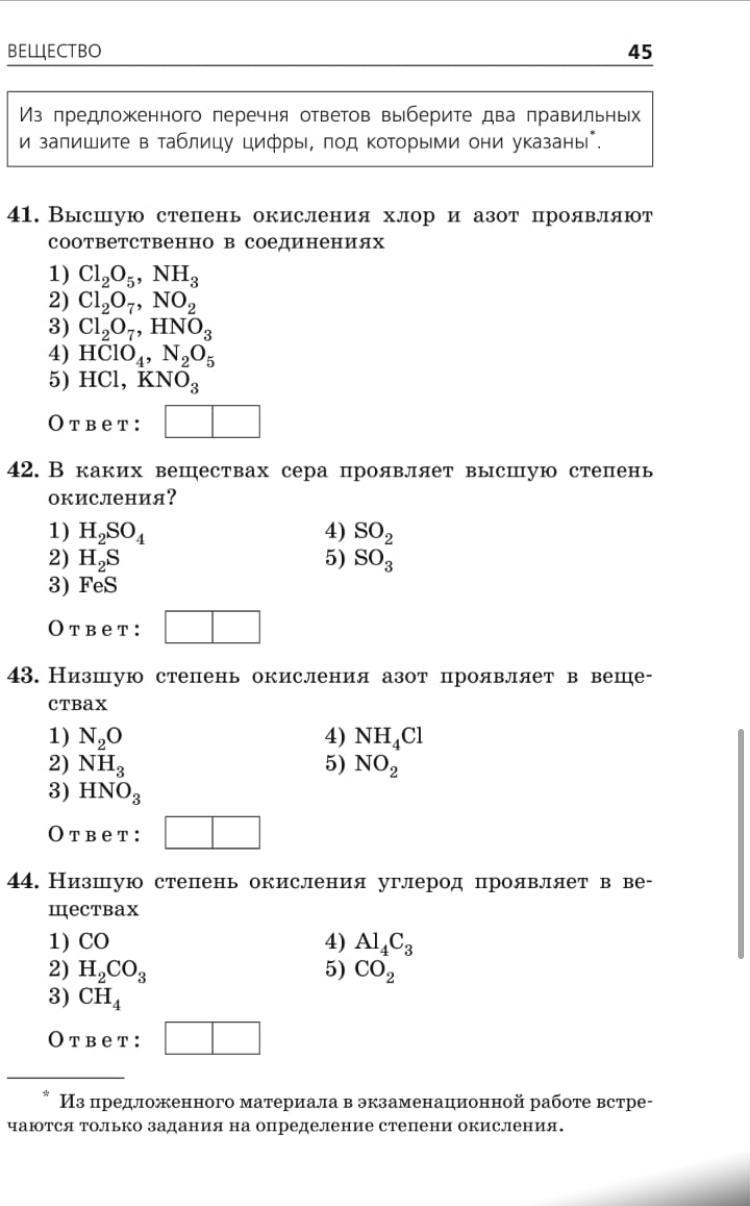 ВЕЩЕСТВО 45

Из предложенного перечня ответов выберите два правильных и запишите в таблицу цифры, под которыми они указаны*.

41. Высшую степень окисления хлор и азот проявляют соответственно в соединениях

1) $Cl_2O_5$, $NH_3$
2) $Cl_2O_7$, $NO_2$
3) $Cl_2O_7$, $HNO_3$
4) $HClO_4$, $N_2O_5$
5) $HCl$, $KNO_3$

Ответ:

42. В каких веществах сера проявляет высшую степень окисления?

1) $H_2SO_4$
2) $H_2S$
3) $FeS$
4) $SO_2$
5) $SO_3$

Ответ:

43. Низшую степень окисления азот проявляет в веществах

1) $N_2O$
2) $NH_3$
3) $HNO_3$
4) $NH_4Cl$
5) $NO_2$

Ответ:

44. Низшую степень окисления углерод проявляет в веществах

1) $CO$
2) $H_2CO_3$
3) $CH_4$
4) $Al_4C_3$
5) $CO_2$

Ответ:

* Из предложенного материала в экзаменационной работе встречаются только задания на определение степени окисления.